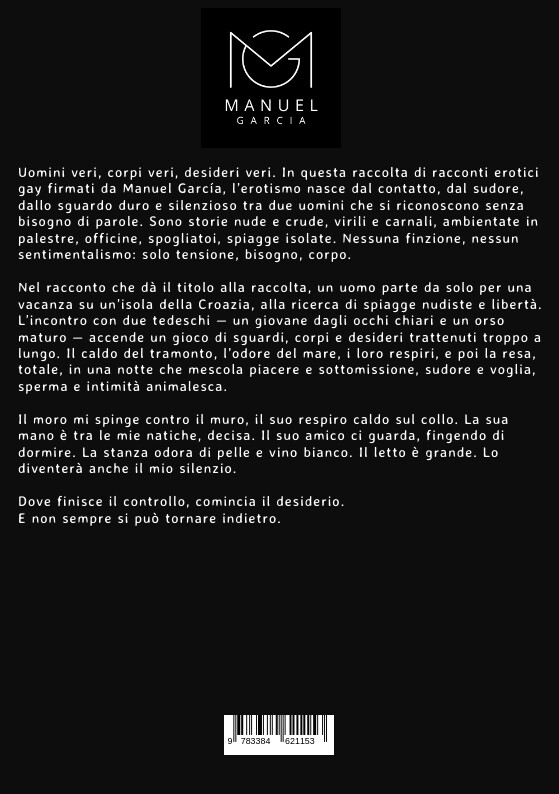 MANUEL
GARCIA

Uomini veri, corpi veri, desideri veri. In questa raccolta di racconti erotici gay firmati da Manuel García, l'erotismo nasce dal contatto, dal sudore, dallo sguardo duro e silenzioso tra due uomini che si riconoscono senza bisogno di parole. Sono storie nude e crude, virili e carnali, ambientate in palestre, officine, spogliatoi, spiagge isolate. Nessuna finzione, nessun sentimentalismo: solo tensione, bisogno, corpo.

Nel racconto che dà il titolo alla raccolta, un uomo parte da solo per una vacanza su un'isola della Croazia, alla ricerca di spiagge nudiste e libertà. L'incontro con due tedeschi — un giovane dagli occhi chiari e un orso maturo — accende un gioco di sguardi, corpi e desideri trattenuti troppo a lungo. Il caldo del tramonto, l'odore del mare, i loro respiri, e poi la resa, totale, in una notte che mescola piacere e sottomissione, sudore e voglia, sperma e intimità animalesca.

Il moro mi spinge contro il muro, il suo respiro caldo sul collo. La sua mano è tra le mie natiche, decisa. Il suo amico ci guarda, fingendo di dormire. La stanza odora di pelle e vino bianco. Il letto è grande. Lo diventerà anche il mio silenzio.

Dove finisce il controllo, comincia il desiderio.
E non sempre si può tornare indietro.

9 783384 621153